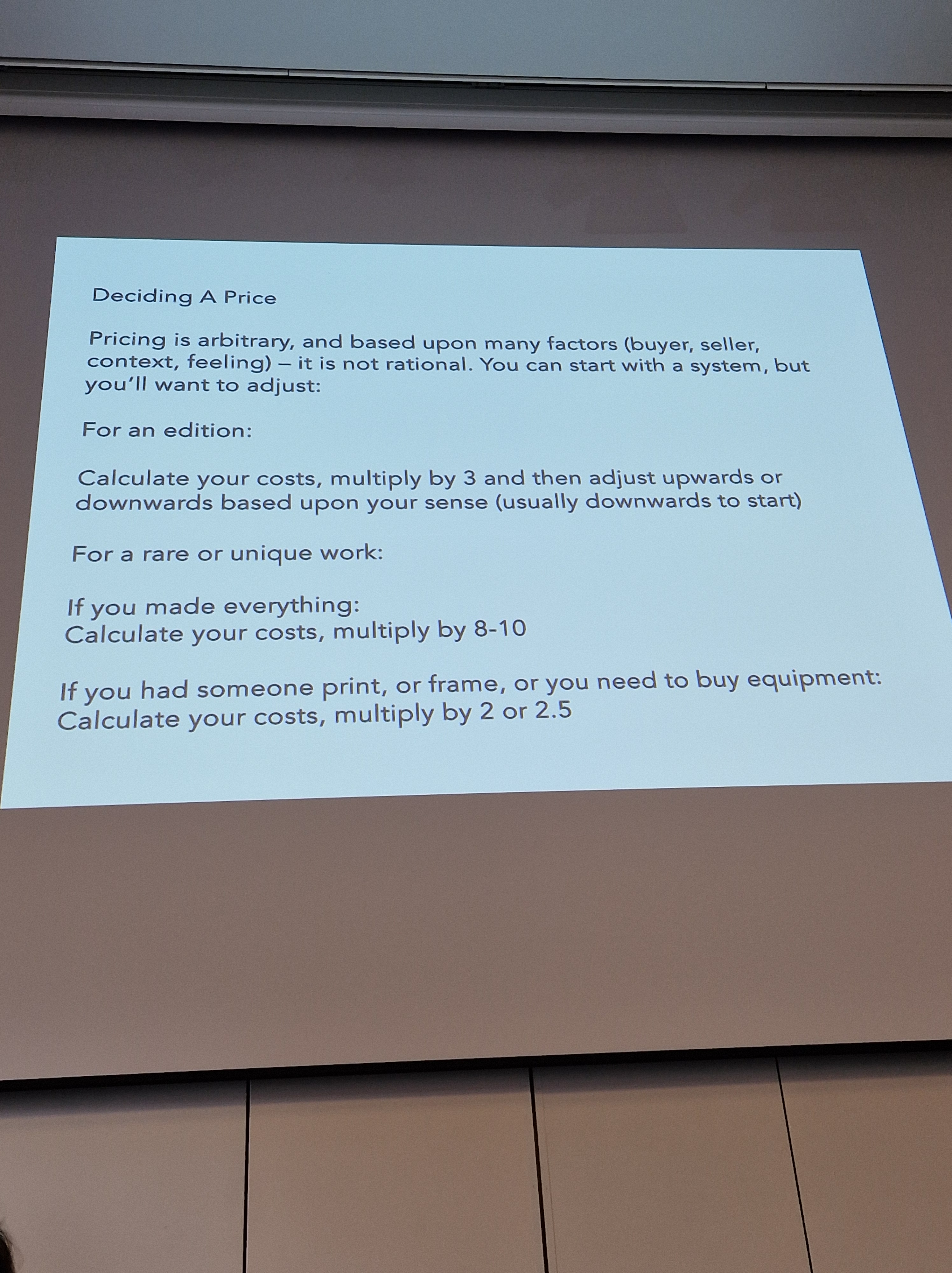 Deciding A Price

Pricing is arbitrary, and based upon many factors (buyer, seller, context, feeling) – it is not rational. You can start with a system, but you'll want to adjust:

For an edition:

Calculate your costs, multiply by 3 and then adjust upwards or downwards based upon your sense (usually downwards to start)

For a rare or unique work:

If you made everything:
Calculate your costs, multiply by 8-10

If you had someone print, or frame, or you need to buy equipment:
Calculate your costs, multiply by 2 or 2.5